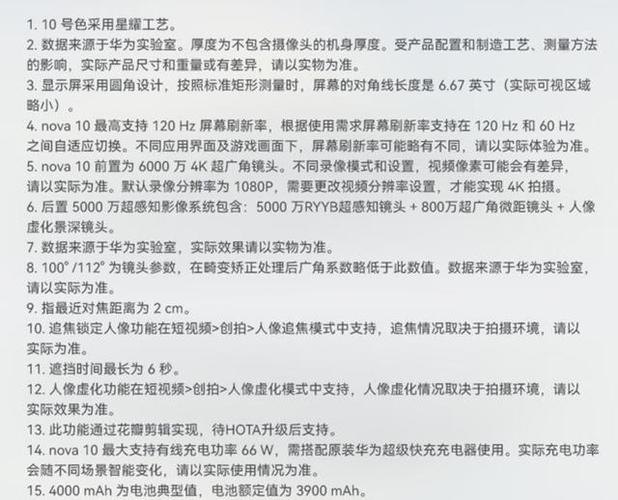 1. 10 号色采用星耀工艺。
2. 数据来源于华为实验室。厚度为不包含摄像头的机身厚度。受产品配置和制造工艺、测量方法的影响，实际产品尺寸和重量或有差异，请以实物为准。
3. 显示屏采用圆角设计，按照标准矩形测量时，屏幕的对角线长度是 6.67 英寸（实际可视区域略小）。
4. nova 10 最高支持 120 Hz 屏幕刷新率，根据使用需求屏幕刷新率支持在 120 Hz 和 60 Hz 之间自适应切换。不同应用界面及游戏画面下，屏幕刷新率可能略有不同，请以实际体验为准。
5. nova 10 前置为 6000 万 4K 超广角镜头。不同录像模式和设置，视频像素可能会有差异，请以实际为准。默认录像分辨率为 1080P，需要更改视频分辨率设置，才能实现 4K 拍摄。
6. 后置 5000 万超感知影像系统包含：5000 万RYYB超感知镜头 + 800万超广角微距镜头 + 人像虚化景深镜头。
7. 数据来源于华为实验室，实际效果请以实物为准。
8. 100° /112° 为镜头参数，在畸变矫正处理后广角系数略低于此数值。数据来源于华为实验室，请以实际为准。
9. 指最近对焦距离为 2 cm。
10. 追焦锁定人像功能在短视频>创拍>人像追焦模式中支持，追焦情况取决于拍摄环境，请以实际为准。
11. 遮挡时间最长为 6 秒。
12. 人像虚化功能在短视频>创拍>人像虚化模式中支持，人像虚化情况取决于拍摄环境，请以实际效果为准。
13. 此功能通过花瓣剪辑实现，待HOTA升级后支持。
14. nova 10 最大支持有线充电功率 66 W，需搭配原装华为超级快充充电器使用。实际充电功率会随不同场景智能变化，请以实际使用情况为准。
15. 4000 mAh 为电池典型值，电池额定值为 3900 mAh。